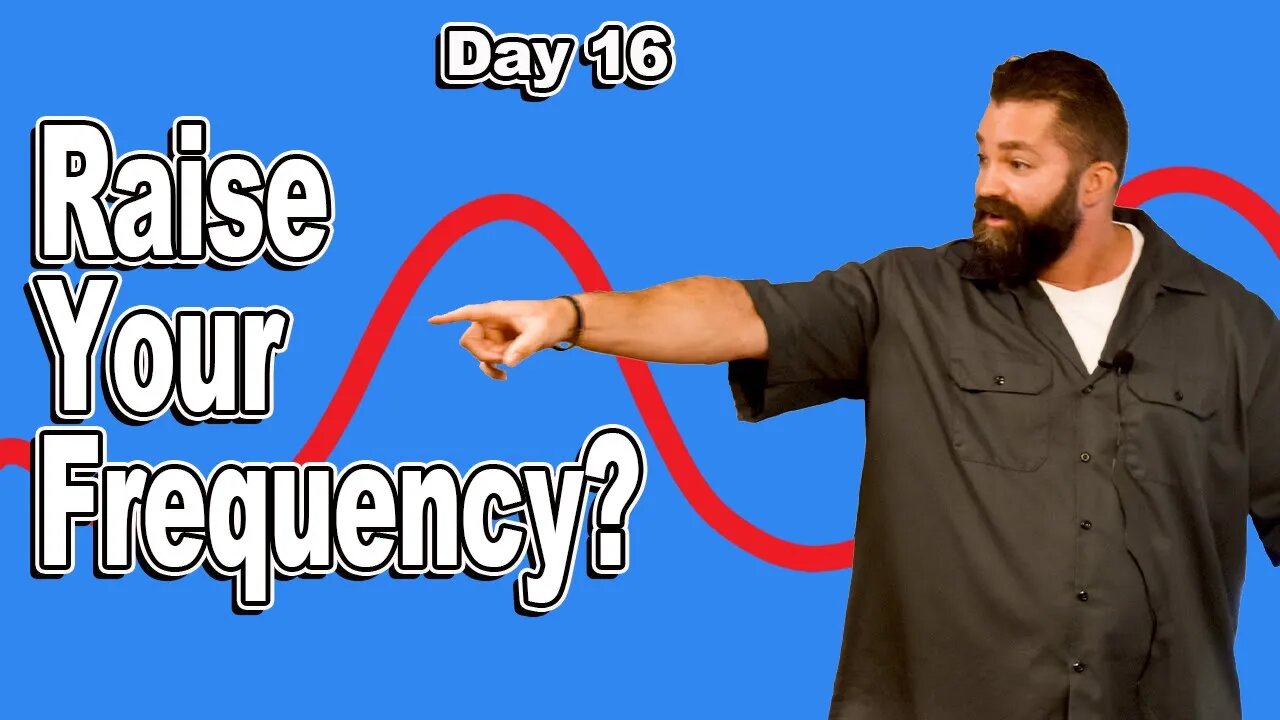 Day 16

Raise Your Frequency?